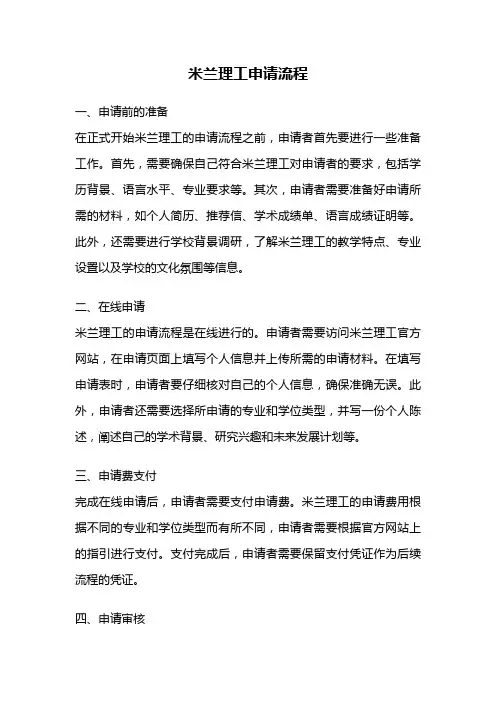 米兰理工申请流程

一、申请前的准备

在正式开始米兰理工的申请流程之前，申请者首先要进行一些准备工作。首先，需要确保自己符合米兰理工对申请者的要求，包括学历背景、语言水平、专业要求等。其次，申请者需要准备好申请所需的材料，如个人简历、推荐信、学术成绩单、语言成绩证明等。此外，还需要进行学校背景调研，了解米兰理工的教学特点、专业设置以及学校的文化氛围等信息。

二、在线申请

米兰理工的申请流程是在线进行的。申请者需要访问米兰理工官方网站，在申请页面上填写个人信息并上传所需的申请材料。在填写申请表时，申请者要仔细核对自己的个人信息，确保准确无误。此外，申请者还需要选择所申请的专业和学位类型，并写一份个人陈述，阐述自己的学术背景、研究兴趣和未来发展计划等。

三、申请费支付

完成在线申请后，申请者需要支付申请费。米兰理工的申请费用根据不同的专业和学位类型而有所不同，申请者需要根据官方网站上的指引进行支付。支付完成后，申请者需要保留支付凭证作为后续流程的凭证。

四、申请审核